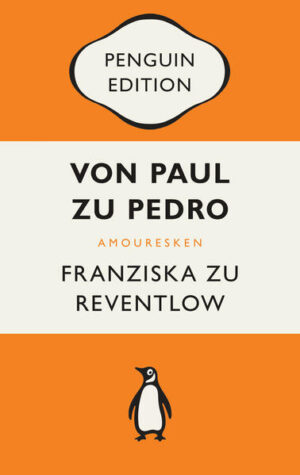 PENGUIN EDITION

VON PAUL ZU PEDRO

AMOURESKEN

FRANZISKA ZU REVENTLOW